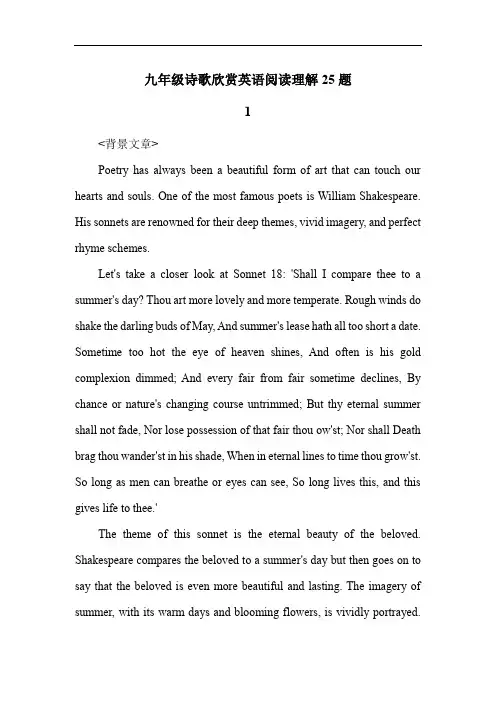 九年级诗歌欣赏英语阅读理解 25 题

1

<背景文章>

Poetry has always been a beautiful form of art that can touch our hearts and souls. One of the most famous poets is William Shakespeare. His sonnets are renowned for their deep themes, vivid imagery, and perfect rhyme schemes.

Let's take a closer look at Sonnet 18: 'Shall I compare thee to a summer's day? Thou art more lovely and more temperate. Rough winds do shake the darling buds of May, And summer's lease hath all too short a date. Sometime too hot the eye of heaven shines, And often is his gold complexion dimmed; And every fair from fair sometime declines, By chance or nature's changing course untrimmed; But thy eternal summer shall not fade, Nor lose possession of that fair thou ow'st; Nor shall Death brag thou wander'st in his shade, When in eternal lines to time thou grow'st. So long as men can breathe or eyes can see, So long lives this, and this gives life to thee.'

The theme of this sonnet is the eternal beauty of the beloved. Shakespeare compares the beloved to a summer's day but then goes on to say that the beloved is even more beautiful and lasting. The imagery of summer, with its warm days and blooming flowers, is vividly portrayed.